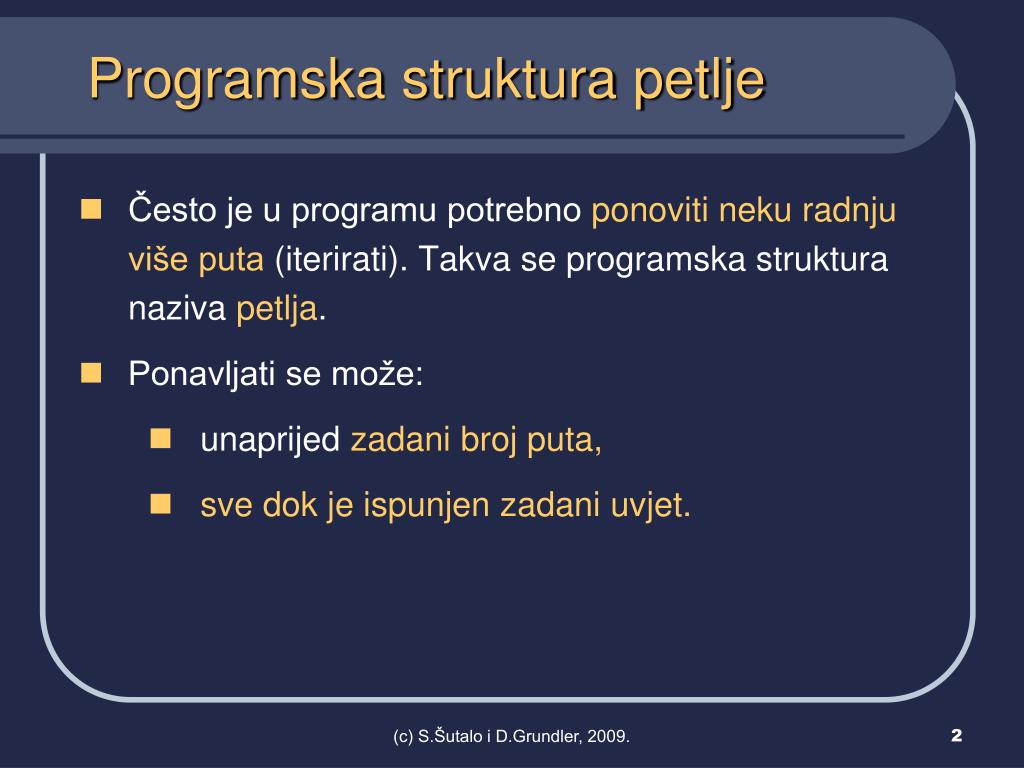 Programska struktura petlje

Često je u programu potrebno ponoviti neku radnju više puta (iterirati). Takva se programska struktura naziva petlja.

Ponavljati se može:

unaprijed zadani broj puta,

sve dok je ispunjen zadani uvjet.

(c) S.Šutalo i D.Grundler, 2009.

2